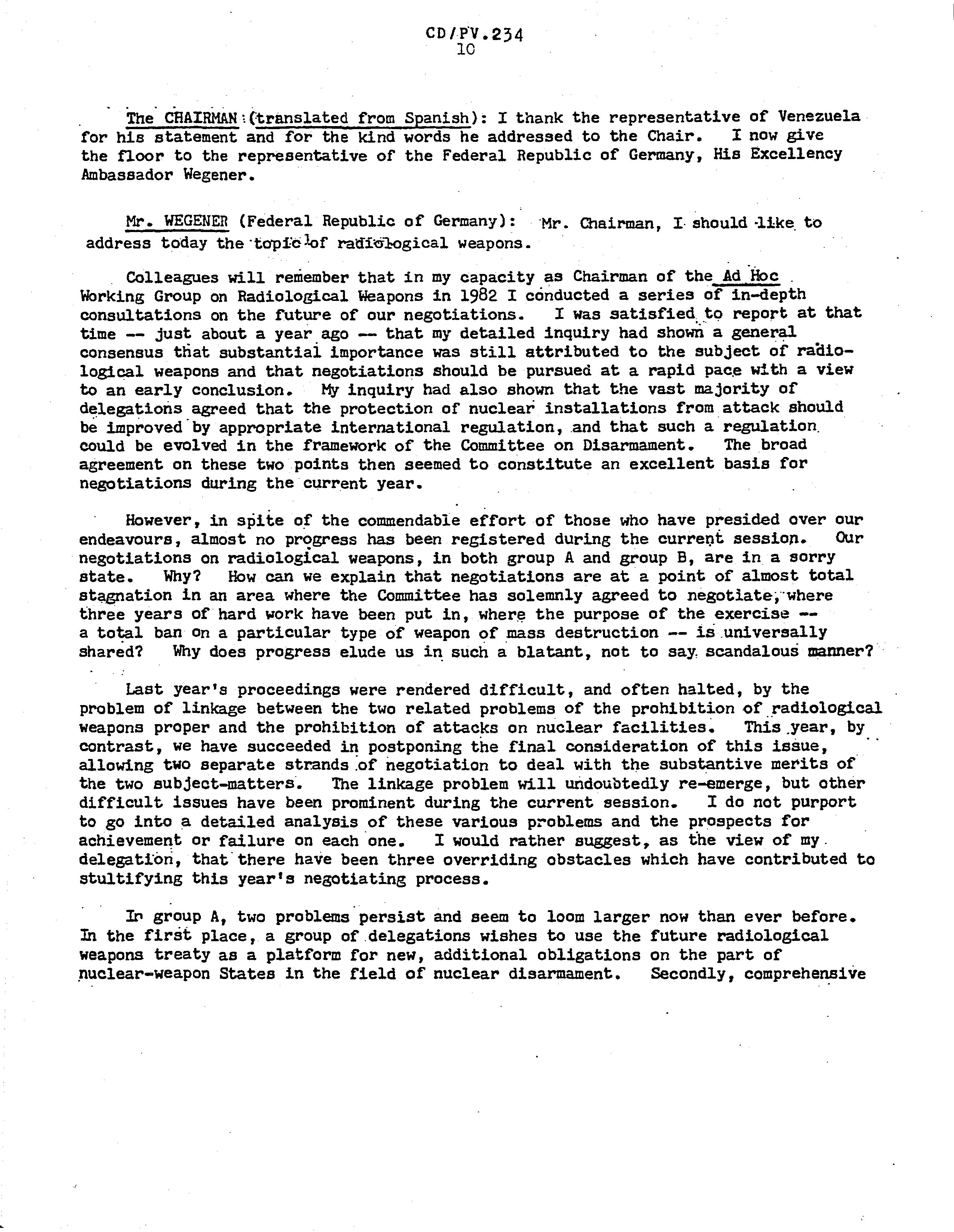 CD/PV.234
10

The CHAIRMAN (translated from Spanish): I thank the representative of Venezuela for his statement and for the kind words he addressed to the Chair. I now give the floor to the representative of the Federal Republic of Germany, His Excellency Ambassador Wegener.

Mr. WEGENER (Federal Republic of Germany): Mr. Chairman, I should like to address today the topic of radiological weapons.

Colleagues will remember that in my capacity as Chairman of the Ad Hoc Working Group on Radiological Weapons in 1982 I conducted a series of in-depth consultations on the future of our negotiations. I was satisfied to report at that time -- just about a year ago -- that my detailed inquiry had shown a general consensus that substantial importance was still attributed to the subject of radiological weapons and that negotiations should be pursued at a rapid pace with a view to an early conclusion. My inquiry had also shown that the vast majority of delegations agreed that the protection of nuclear installations from attack should be improved by appropriate international regulation, and that such a regulation could be evolved in the framework of the Committee on Disarmament. The broad agreement on these two points then seemed to constitute an excellent basis for negotiations during the current year.

However, in spite of the commendable effort of those who have presided over our endeavours, almost no progress has been registered during the current session. Our negotiations on radiological weapons, in both group A and group B, are in a sorry state. Why? How can we explain that negotiations are at a point of almost total stagnation in an area where the Committee has solemnly agreed to negotiate, where three years of hard work have been put in, where the purpose of the exercise -- a total ban on a particular type of weapon of mass destruction -- is universally shared? Why does progress elude us in such a blatant, not to say scandalous manner?

Last year's proceedings were rendered difficult, and often halted, by the problem of linkage between the two related problems of the prohibition of radiological weapons proper and the prohibition of attacks on nuclear facilities. This year, by contrast, we have succeeded in postponing the final consideration of this issue, allowing two separate strands of negotiation to deal with the substantive merits of the two subject-matters. The linkage problem will undoubtedly re-emerge, but other difficult issues have been prominent during the current session. I do not purport to go into a detailed analysis of these various problems and the prospects for achievement or failure on each one. I would rather suggest, as the view of my delegation, that there have been three overriding obstacles which have contributed to stultifying this year's negotiating process.

In group A, two problems persist and seem to loom larger now than ever before. In the first place, a group of delegations wishes to use the future radiological weapons treaty as a platform for new, additional obligations on the part of nuclear-weapon States in the field of nuclear disarmament. Secondly, comprehensive